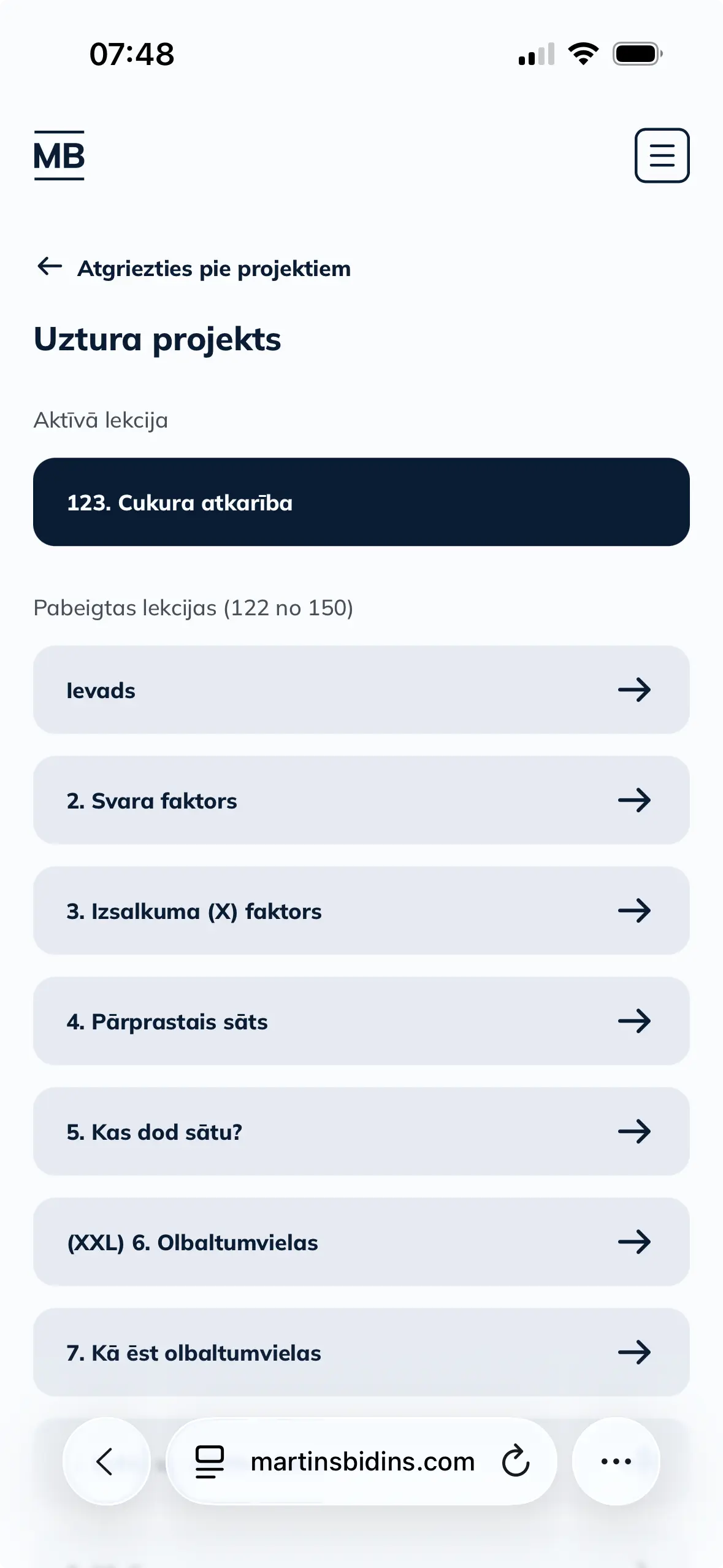 07:48

MB

Atgriezties pie projektiem

Uztura projekts

Aktīvā lekcija

123. Cukura atkarība

Pabeigtas lekcijas (122 no 150)

Ievads

2. Svara faktors

3. Izsalkuma (X) faktors

4. Pārprastais sāts

5. Kas dod sātu?

(XXL) 6. Olbaltumvielas

7. Kā ēst olbaltumvielas

martinsbidins.com